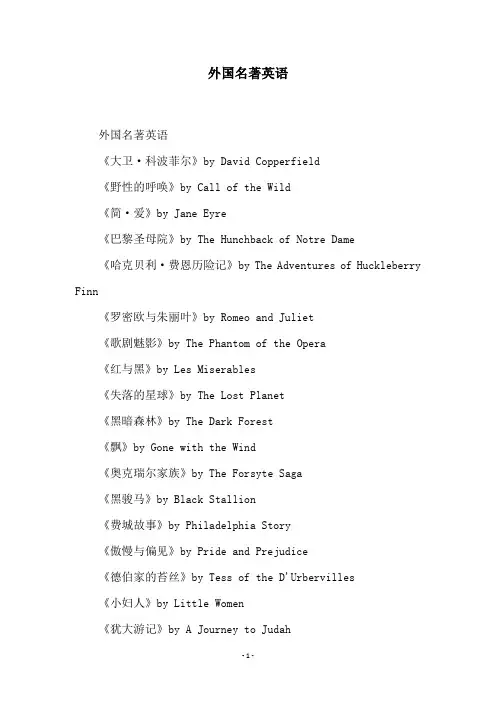 外国名著英语

外国名著英语

《大卫·科波菲尔》by David Copperfield

《野性的呼唤》by Call of the Wild

《简·爱》by Jane Eyre

《巴黎圣母院》by The Hunchback of Notre Dame

《哈克贝利·费恩历险记》by The Adventures of Huckleberry Finn

《罗密欧与朱丽叶》by Romeo and Juliet

《歌剧魅影》by The Phantom of the Opera

《红与黑》by Les Miserables

《失落的星球》by The Lost Planet

《黑暗森林》by The Dark Forest

《飘》by Gone with the Wind

《奥克瑞尔家族》by The Forsyte Saga

《黑骏马》by Black Stallion

《费城故事》by Philadelphia Story

《傲慢与偏见》by Pride and Prejudice

《德伯家的苔丝》by Tess of the D'Urbervilles

《小妇人》by Little Women

《犹大游记》by A Journey to Judah

-1-